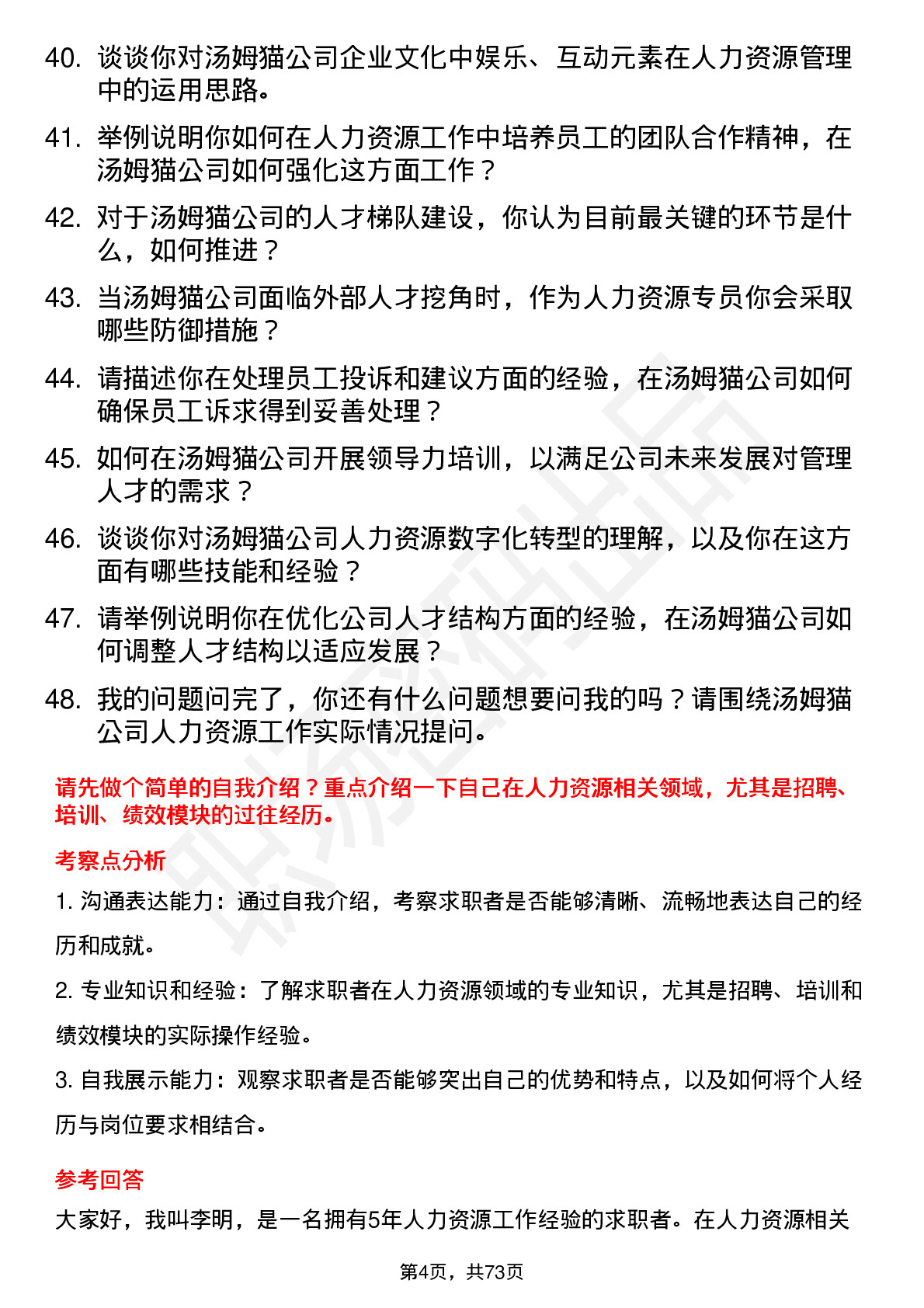 40. 谈谈你对汤姆猫公司企业文化中娱乐、互动元素在人力资源管理中的运用思路。

41. 举例说明你如何在人力资源工作中培养员工的团队合作精神，在汤姆猫公司如何强化这方面工作？

42. 对于汤姆猫公司的人才梯队建设，你认为目前最关键的环节是什么，如何推进？

43. 当汤姆猫公司面临外部人才挖角时，作为人力资源专员你会采取哪些防御措施？

44. 请描述你在处理员工投诉和建议方面的经验，在汤姆猫公司如何确保员工诉求得到妥善处理？

45. 如何在汤姆猫公司开展领导力培训，以满足公司未来发展对管理人才的需求？

46. 谈谈你对汤姆猫公司人力资源数字化转型的理解，以及你在这方面有哪些技能和经验？

47. 请举例说明你在优化公司人才结构方面的经验，在汤姆猫公司如何调整人才结构以适应发展？

48. 我的问题问完了，你还有什么问题想要问我的吗？请围绕汤姆猫公司人力资源工作实际情况提问。

请先做个简单的自我介绍？重点介绍一下自己在人力资源相关领域，尤其是招聘、培训、绩效模块的过往经历。

考察点分析

1. 沟通表达能力：通过自我介绍，考察求职者是否能够清晰、流畅地表达自己的经历和成就。

2. 专业知识和经验：了解求职者在人力资源领域的专业知识，尤其是招聘、培训和绩效模块的实际操作经验。

3. 自我展示能力：观察求职者是否能够突出自己的优势和特点，以及如何将个人经历与岗位要求相结合。

参考回答

大家好，我叫李明，是一名拥有5年人力资源工作经验的求职者。在人力资源相关

第4页，共73页